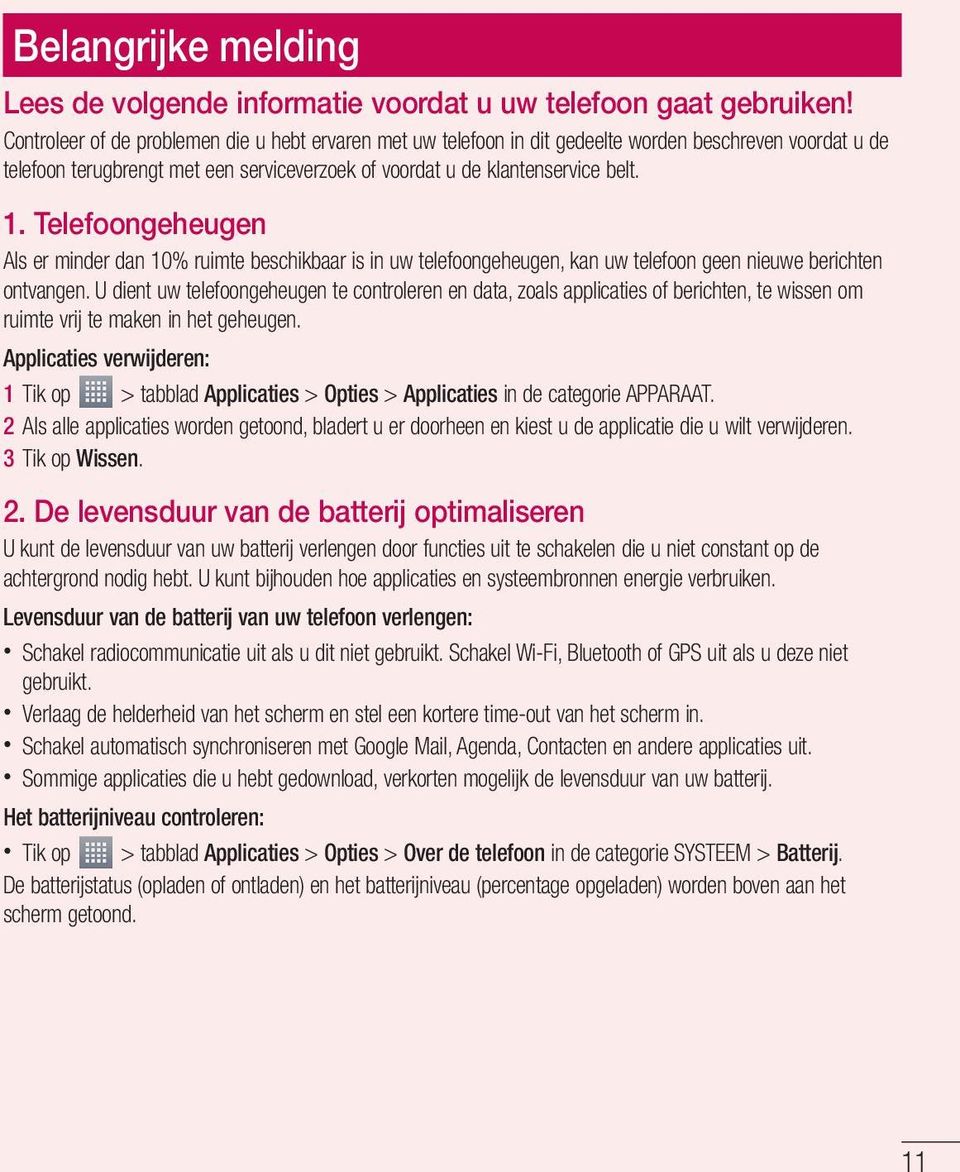 Belangrijke melding

Lees de volgende informatie voordat u uw telefoon gaat gebruiken!
Controleer of de problemen die u hebt ervaren met uw telefoon in dit gedeelte worden beschreven voordat u de telefoon terugbrengt met een serviceverzoek of voordat u de klantenservice belt.

1. Telefoongeheugen
Als er minder dan 10% ruimte beschikbaar is in uw telefoongeheugen, kan uw telefoon geen nieuwe berichten ontvangen. U dient uw telefoongeheugen te controleren en data, zoals applicaties of berichten, te wissen om ruimte vrij te maken in het geheugen.

Applicaties verwijderen:
1 Tik op > tabblad Applicaties > Opties > Applicaties in de categorie APPARAAT.
2 Als alle applicaties worden getoond, bladert u er doorheen en kiest u de applicatie die u wilt verwijderen.
3 Tik op Wissen.

2. De levensduur van de batterij optimaliseren
U kunt de levensduur van uw batterij verlengen door functies uit te schakelen die u niet constant op de achtergrond nodig hebt. U kunt bijhouden hoe applicaties en systeembronnen energie verbruiken.

Levensduur van de batterij van uw telefoon verlengen:
• Schakel radiocommunicatie uit als u dit niet gebruikt. Schakel Wi-Fi, Bluetooth of GPS uit als u deze niet gebruikt.
• Verlaag de helderheid van het scherm en stel een kortere time-out van het scherm in.
• Schakel automatisch synchroniseren met Google Mail, Agenda, Contacten en andere applicaties uit.
• Sommige applicaties die u hebt gedownload, verkorten mogelijk de levensduur van uw batterij.

Het batterijniveau controleren:
• Tik op > tabblad Applicaties > Opties > Over de telefoon in de categorie SYSTEEM > Batterij.
De batterijstatus (opladen of ontladen) en het batterijniveau (percentage opgeladen) worden boven aan het scherm getoond.

11